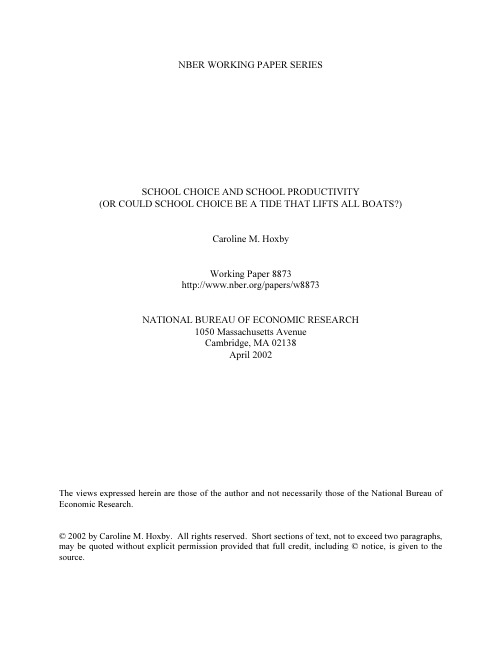 NBER WORKING PAPER SERIES

SCHOOL CHOICE AND SCHOOL PRODUCTIVITY
(OR COULD SCHOOL CHOICE BE A TIDE THAT LIFTS ALL BOATS?)

Caroline M. Hoxby

Working Paper 8873
http://www.nber.org/papers/w8873

NATIONAL BUREAU OF ECONOMIC RESEARCH
1050 Massachusetts Avenue
Cambridge, MA 02138
April 2002

The views expressed herein are those of the author and not necessarily those of the National Bureau of Economic Research.

© 2002 by Caroline M. Hoxby. All rights reserved. Short sections of text, not to exceed two paragraphs, may be quoted without explicit permission provided that full credit, including © notice, is given to the source.